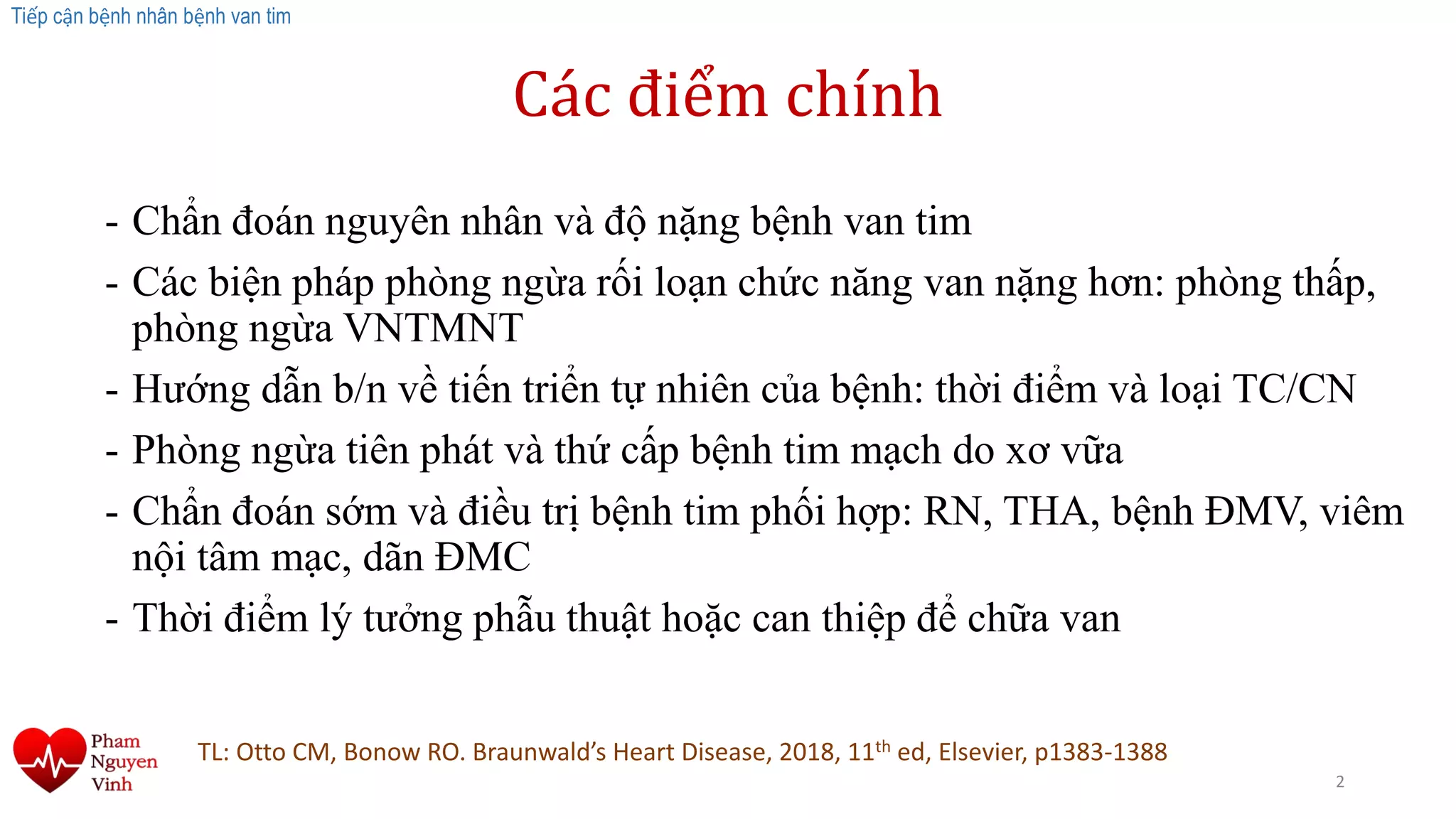 Tiếp cận bệnh nhân bệnh van tim

Các điểm chính

- Chẩn đoán nguyên nhân và độ nặng bệnh van tim
- Các biện pháp phòng ngừa rối loạn chức năng van nặng hơn: phòng thấp, phòng ngừa VNTMNT
- Hướng dẫn b/n về tiến triển tự nhiên của bệnh: thời điểm và loại TC/CN
- Phòng ngừa tiên phát và thứ cấp bệnh tim mạch do xơ vữa
- Chẩn đoán sớm và điều trị bệnh tim phối hợp: RN, THA, bệnh ĐMV, viêm nội tâm mạc, dãn ĐMC
- Thời điểm lý tưởng phẫu thuật hoặc can thiệp để chữa van

Pham Nguyen Vinh

TL: Otto CM, Bonow RO. Braunwald's Heart Disease, 2018, 11$^{th}$ ed, Elsevier, p1383-1388

2